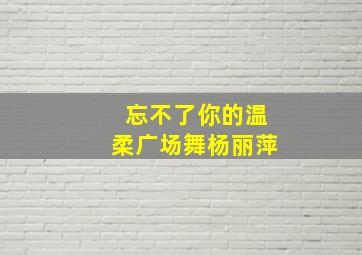 忘不了你的温柔广场舞杨丽萍